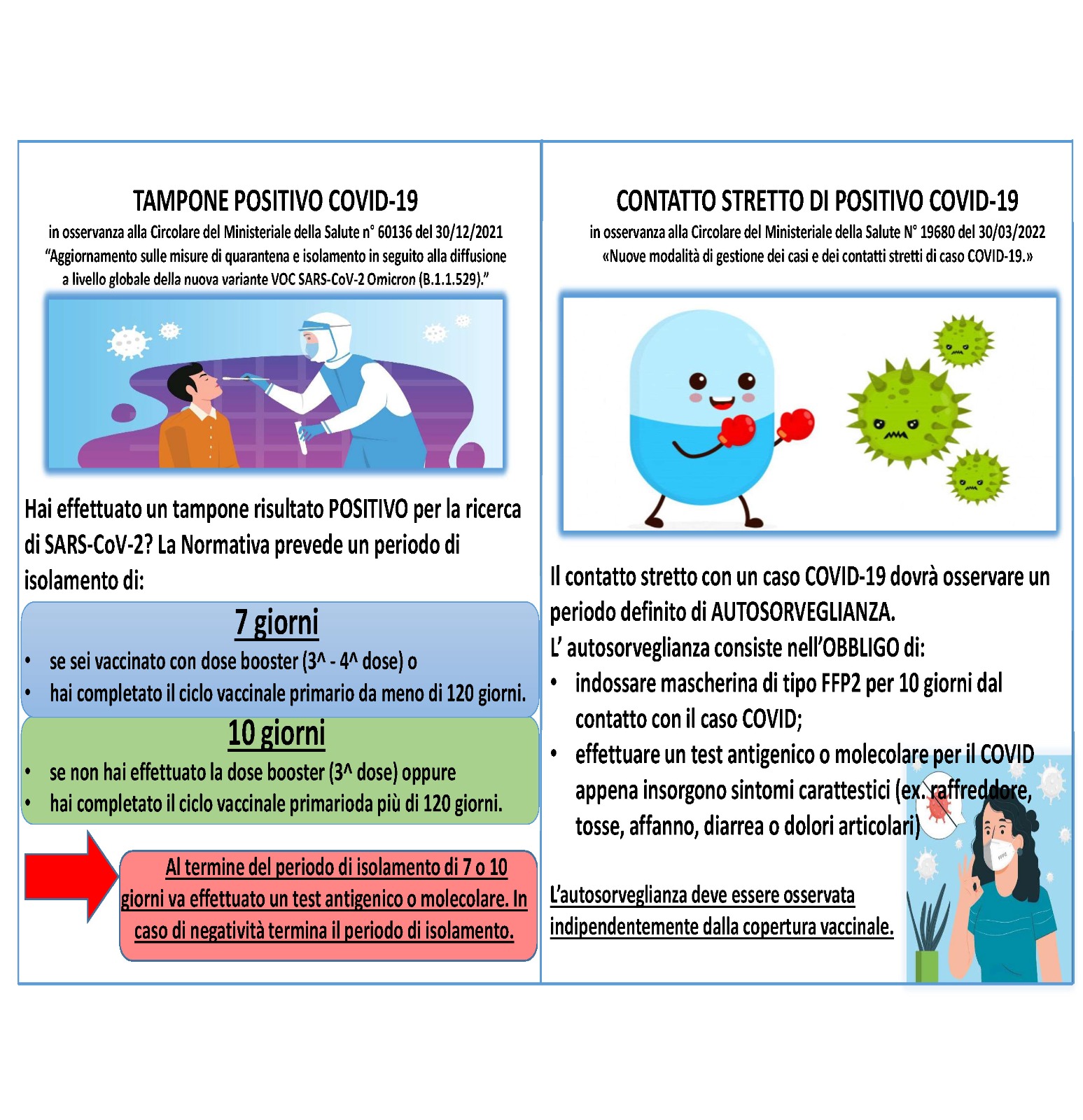 TAMPONE POSITIVO COVID-19

in osservanza alla Circolare del Ministeriale della Salute n° 60136 del 30/12/2021 "Aggiornamento sulle misure di quarantena e isolamento in seguito alla diffusione a livello globale della nuova variante VOC SARS-CoV-2 Omicron (B.1.1.529)."

Hai effettuato un tampone risultato POSITIVO per la ricerca di SARS-CoV-2? La Normativa prevede un periodo di isolamento di:

7 giorni

• se sei vaccinato con dose booster (3^ - 4^ dose) o
• hai completato il ciclo vaccinale primario da meno di 120 giorni.

10 giorni

• se non hai effettuato la dose booster (3^ dose) oppure
• hai completato il ciclo vaccinale primarioda più di 120 giorni.

Al termine del periodo di isolamento di 7 o 10 giorni va effettuato un test antigenico o molecolare. In caso di negatività termina il periodo di isolamento.

CONTATTO STRETTO DI POSITIVO COVID-19

in osservanza alla Circolare del Ministeriale della Salute N° 19680 del 30/03/2022 «Nuove modalità di gestione dei casi e dei contatti stretti di caso COVID-19.»

Il contatto stretto con un caso COVID-19 dovrà osservare un periodo definito di AUTOSORVEGLIANZA.
L' autosorveglianza consiste nell'OBBLIGO di:
• indossare mascherina di tipo FFP2 per 10 giorni dal contatto con il caso COVID;
• effettuare un test antigenico o molecolare per il COVID appena insorgono sintomi carattestici (ex. raffreddore, tosse, affanno, diarrea o dolori articolari)

L'autosorveglianza deve essere osservata indipendentemente dalla copertura vaccinale.

FFP2